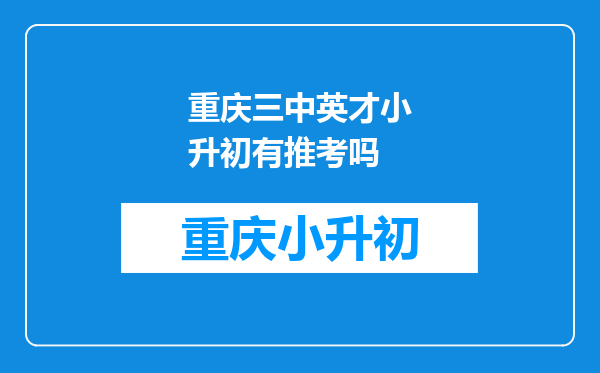 重庆三中英才小升初有推考吗

重庆小升初